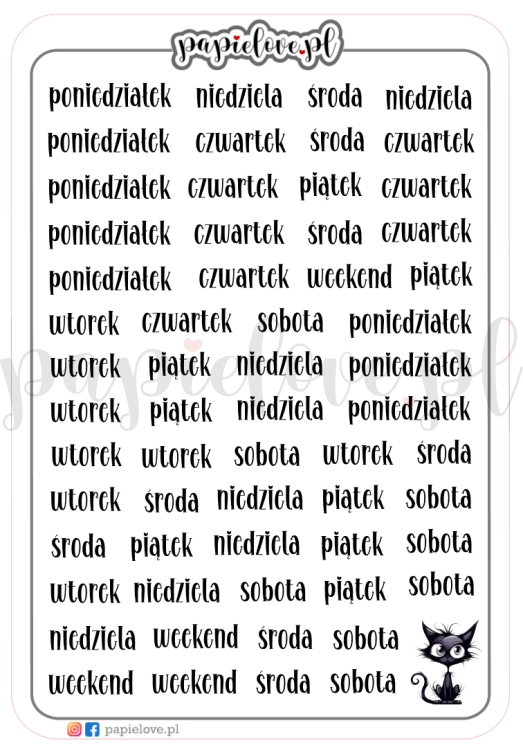 papielove.pl

poniedziałek niedziela środa niedziela
poniedziałek czwartek środa czwartek
poniedziałek czwartek piątek czwartek
poniedziałek czwartek środa czwartek
poniedziałek czwartek weekend piątek
wtorek czwartek sobota poniedziałek
wtorek piątek niedziela poniedziałek
wtorek piątek niedziela poniedziałek
wtorek wtorek sobota wtorek środa
wtorek środa niedziela piątek sobota
środa piątek niedziela piątek sobota
wtorek niedziela sobota piątek sobota
niedziela weekend środa sobota
weekend weekend środa sobota

papielove.pl

papielove.pl